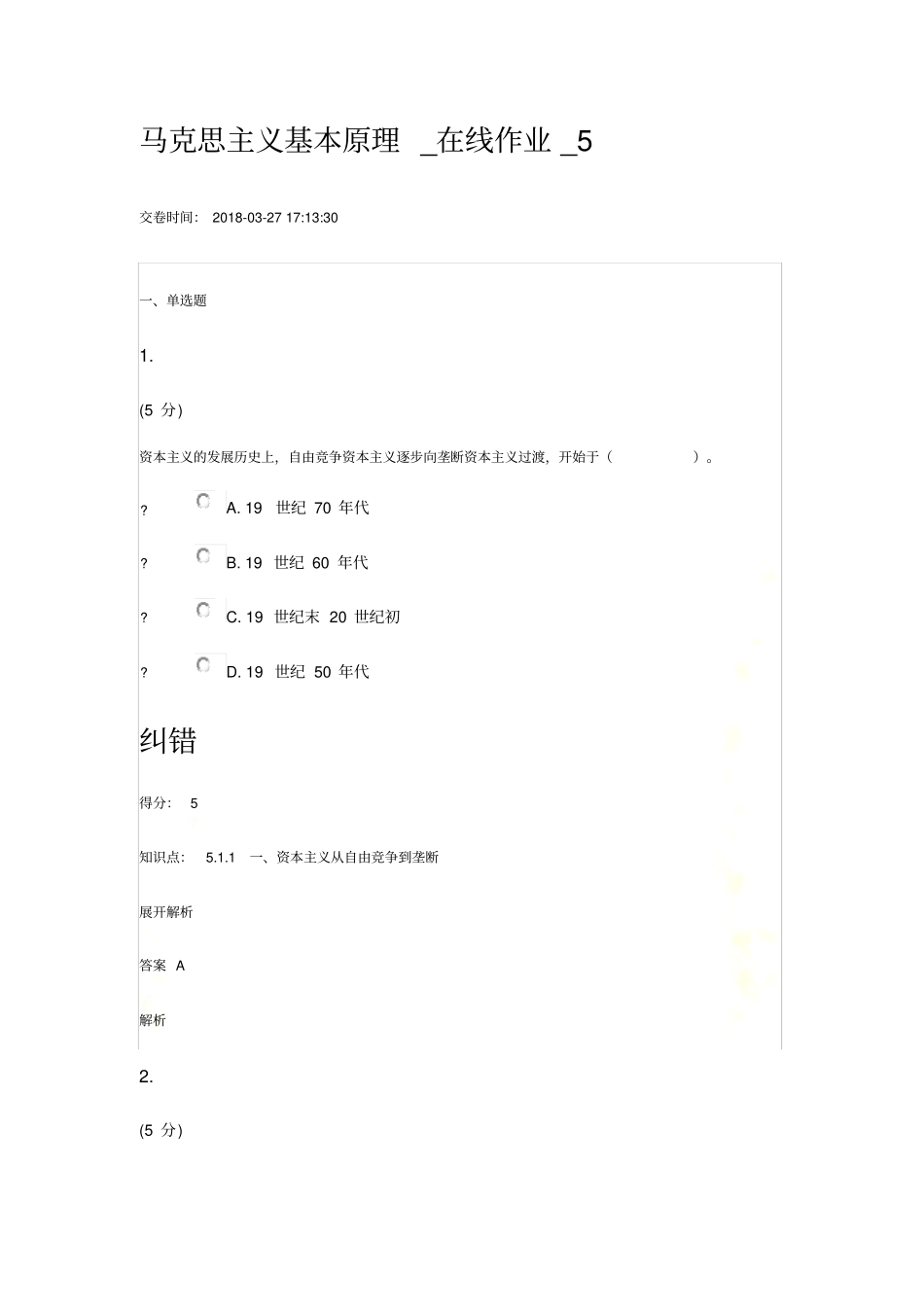 马克思主义基本原理 _在线作业 _5

交卷时间： 2018-03-27 17:13:30

一、单选题

1.

(5 分)

资本主义的发展历史上，自由竞争资本主义逐步向垄断资本主义过渡，开始于（ ）。

? A. 19 世纪 70 年代

? B. 19 世纪 60 年代

? C. 19 世纪末 20 世纪初

? D. 19 世纪 50 年代

纠错

得分： 5

知识点： 5.1.1 一、资本主义从自由竞争到垄断

展开解析

答案 A

解析

2.

(5 分)